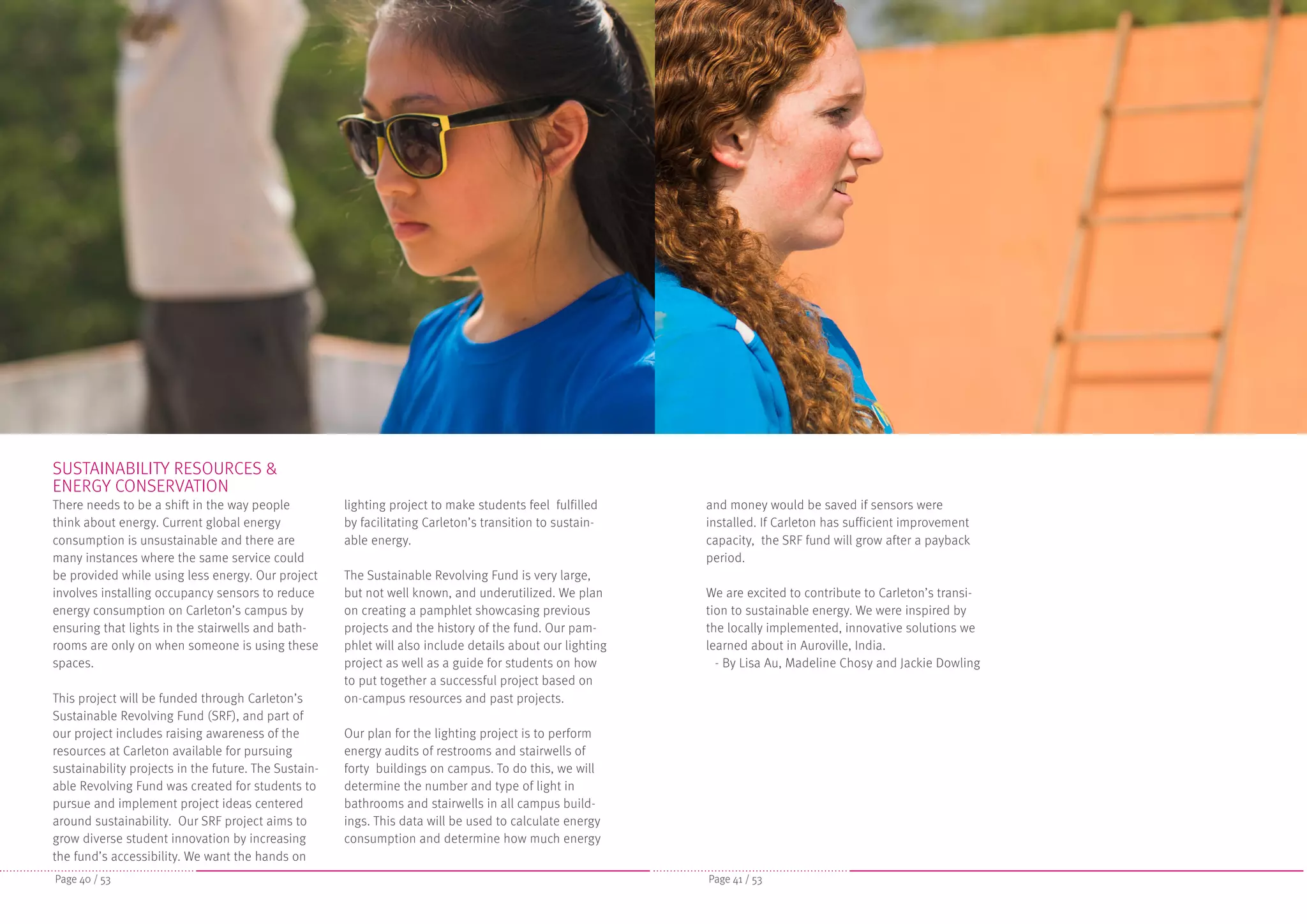 SUSTAINABILITY RESOURCES & ENERGY CONSERVATION

There needs to be a shift in the way people think about energy. Current global energy consumption is unsustainable and there are many instances where the same service could be provided while using less energy. Our project involves installing occupancy sensors to reduce energy consumption on Carleton's campus by ensuring that lights in the stairwells and bathrooms are only on when someone is using these spaces.

This project will be funded through Carleton's Sustainable Revolving Fund (SRF), and part of our project includes raising awareness of the resources at Carleton available for pursuing sustainability projects in the future. The Sustainable Revolving Fund was created for students to pursue and implement project ideas centered around sustainability. Our SRF project aims to grow diverse student innovation by increasing the fund's accessibility. We want the hands on lighting project to make students feel fulfilled by facilitating Carleton's transition to sustainable energy.

The Sustainable Revolving Fund is very large, but not well known, and underutilized. We plan on creating a pamphlet showcasing previous projects and the history of the fund. Our pamphlet will also include details about our lighting project as well as a guide for students on how to put together a successful project based on on-campus resources and past projects.

Our plan for the lighting project is to perform energy audits of restrooms and stairwells of forty buildings on campus. To do this, we will determine the number and type of light in bathrooms and stairwells in all campus buildings. This data will be used to calculate energy consumption and determine how much energy and money would be saved if sensors were installed. If Carleton has sufficient improvement capacity, the SRF fund will grow after a payback period.

We are excited to contribute to Carleton's transition to sustainable energy. We were inspired by the locally implemented, innovative solutions we learned about in Auroville, India.
- By Lisa Au, Madeline Chosy and Jackie Dowling

Page 40 / 53

Page 41 / 53